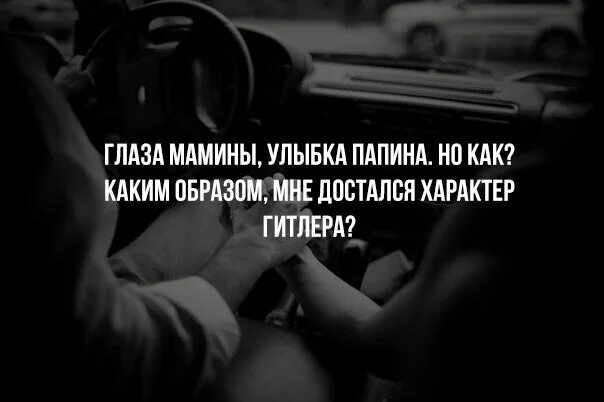 ГЛАЗА МАМИНЫ, УЛЫБКА ПАПИНА. НО КАК? КАКИМ ОБРАЗОМ, МНЕ ДОСТАЛСЯ ХАРАКТЕР ГИТЛЕРА?